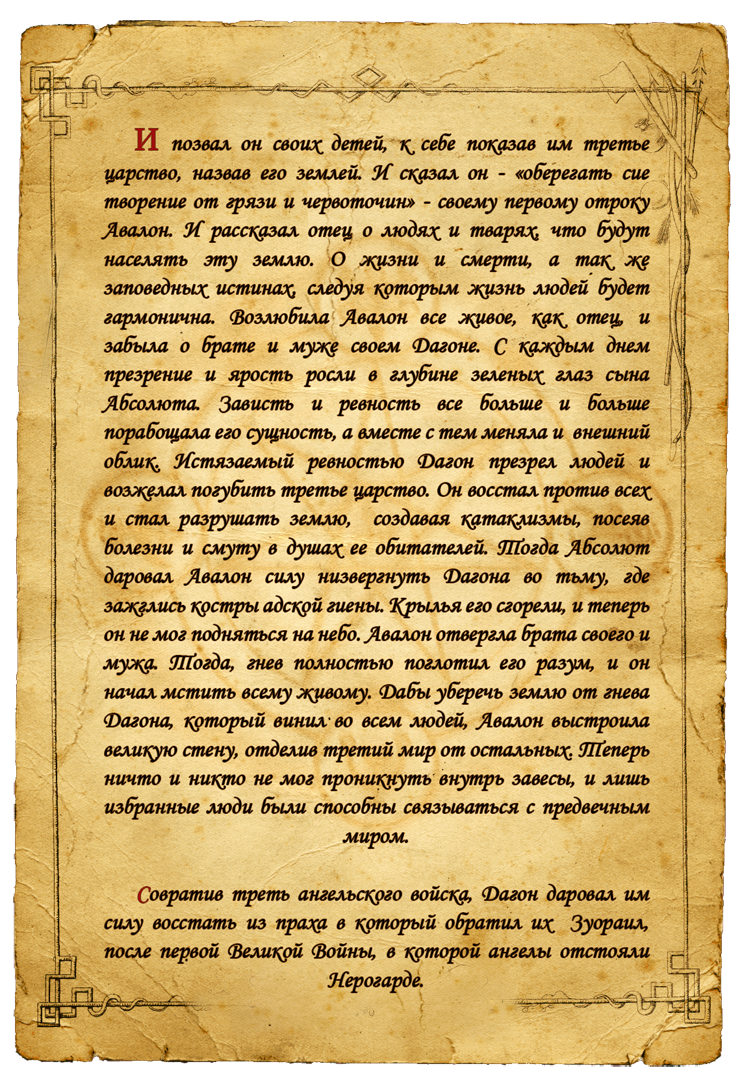 И позвал он своих детей, к себе показав им третье царство, назвав его землей. И сказал он - «оберегать сие творение от грязи и червоточин» - своему первому отроку Авалон. И рассказал отец о людях и тварях, что будут населять эту землю. О жизни и смерти, а так же заповедных истинах, следуя которым жизнь людей будет гармонична. Возлюбила Авалон все живое, как отец, и забыла о брате и муже своем Дагоне. С каждым днем презрение и ярость росли в глубине зеленых глаз сына Абсолюта. Зависть и ревность все больше и больше порабощала его сущность, а вместе с тем меняла и внешний облик. Истязаемый ревностью Дагон презрел людей и возжелал погубить третье царство. Он восстал против всех и стал разрушать землю, создавая катаклизмы, посеяв болезни и смуту в душах ее обитателей. Тогда Абсолют даровал Авалон силу низвергнуть Дагона во тьму, где зажглись костры адской гиены. Крылья его сгорели, и теперь он не мог подняться на небо. Авалон отвергла брата своего и мужа. Тогда, гнев полностью поглотил его разум, и он начал мстить всему живому. Дабы уберечь землю от гнева Дагона, который винил во всем людей, Авалон выстроила великую стену, отделив третий мир от остальных. Теперь ничто и никто не мог проникнуть внутрь завесы, и лишь избранные люди были способны связываться с предвечным миром.

Совратив треть ангельского войска, Дагон даровал им силу восстать из праха в который обратил их Зуораил, после первой Великой Войны, в которой ангелы отстояли Нерогарде.